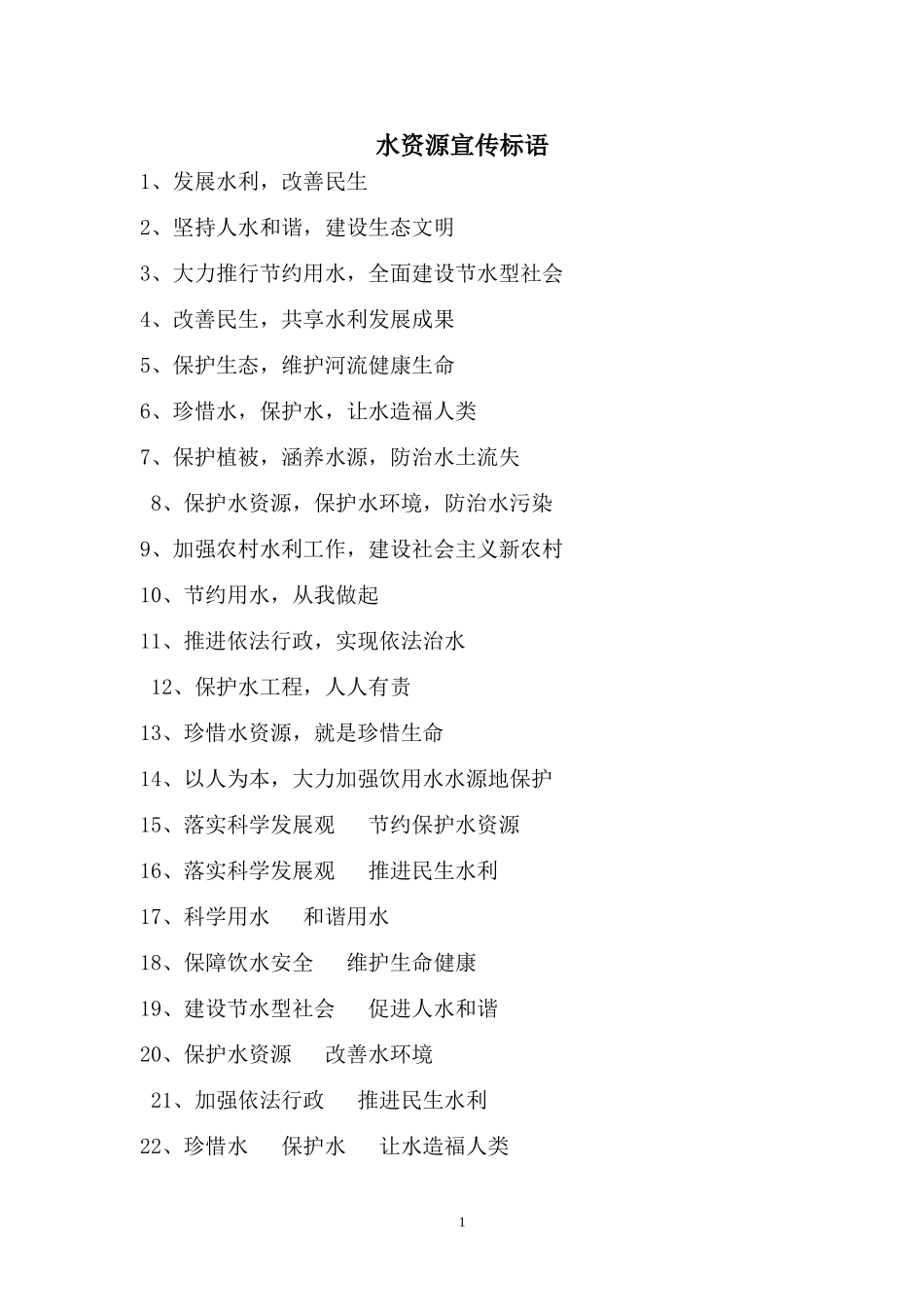 水资源宣传标语

1、发展水利，改善民生

2、坚持人水和谐，建设生态文明

3、大力推行节约用水，全面建设节水型社会

4、改善民生，共享水利发展成果

5、保护生态，维护河流健康生命

6、珍惜水，保护水，让水造福人类

7、保护植被，涵养水源，防治水土流失

8、保护水资源，保护水环境，防治水污染

9、加强农村水利工作，建设社会主义新农村

10、节约用水，从我做起

11、推进依法行政，实现依法治水

12、保护水工程，人人有责

13、珍惜水资源，就是珍惜生命

14、以人为本，大力加强饮用水水源地保护

15、落实科学发展观　节约保护水资源

16、落实科学发展观　推进民生水利

17、科学用水　和谐用水

18、保障饮水安全　维护生命健康

19、建设节水型社会　促进人水和谐

20、保护水资源　改善水环境

21、加强依法行政　推进民生水利

22、珍惜水　保护水　让水造福人类

1